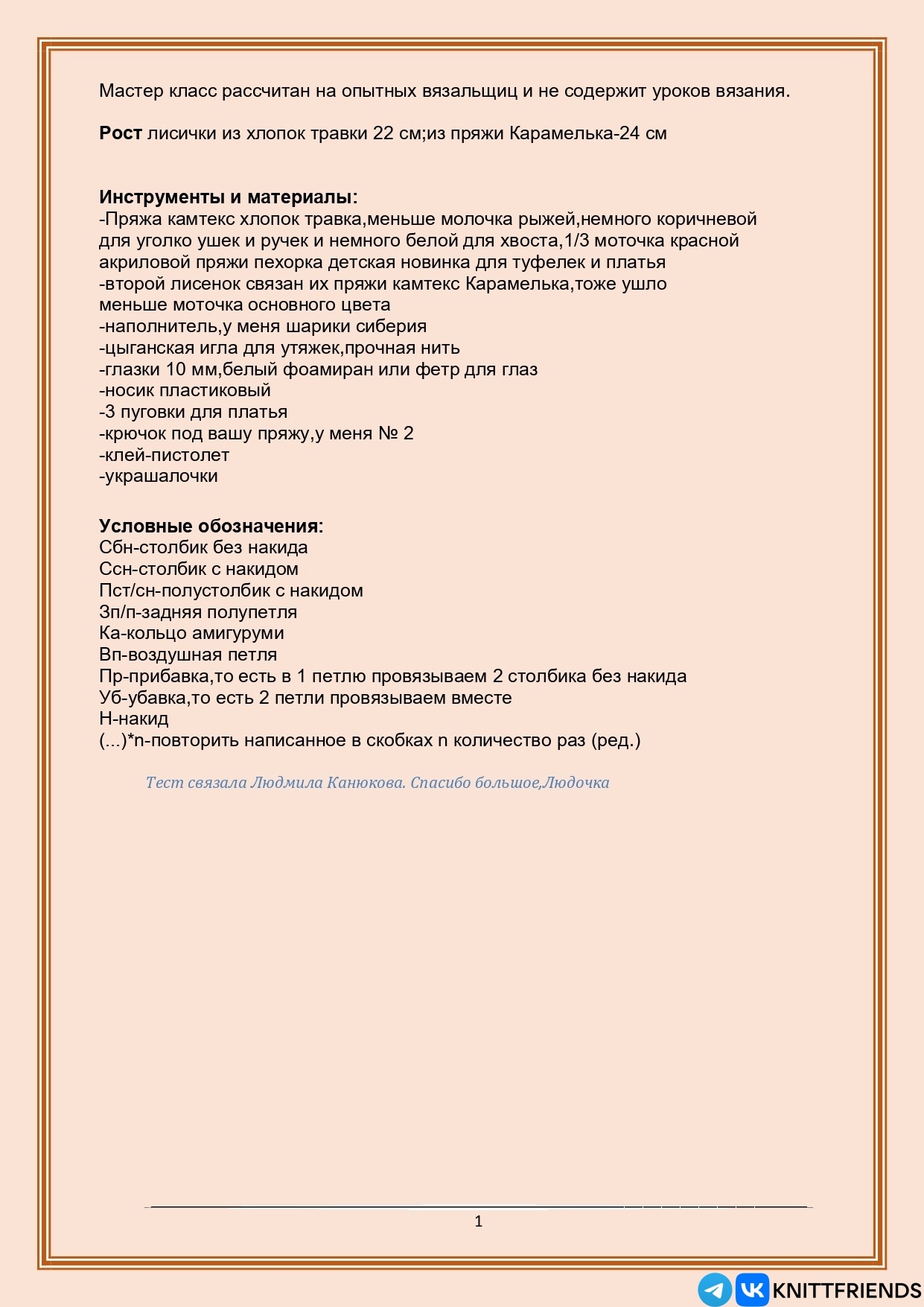 Мастер класс рассчитан на опытных вязальщиц и не содержит уроков вязания.

**Рост** лисички из хлопок травки 22 см;из пряжи Карамелька-24 см

**Инструменты и материалы:**
-Пряжа камтекс хлопок травка,меньше молочка рыжей,немного коричневой для уголко ушек и ручек и немного белой для хвоста,1/3 моточка красной акриловой пряжи пехорка детская новинка для туфелек и платья
-второй лисенок связан их пряжи камтекс Карамелька,тоже ушло меньше моточка основного цвета
-наполнитель,у меня шарики сиберия
-цыганская игла для утяжек,прочная нить
-глазки 10 мм,белый фоамиран или фетр для глаз
-носик пластиковый
-3 пуговки для платья
-крючок под вашу пряжу,у меня № 2
-клей-пистолет
-украшалочки

**Условные обозначения:**
Сбн-столбик без накида
Ссн-столбик с накидом
Пст/сн-полустолбик с накидом
Зп/п-задняя полупетля
Ка-кольцо амигуруми
Вп-воздушная петля
Пр-прибавка,то есть в 1 петлю провязываем 2 столбика без накида
Уб-убавка,то есть 2 петли провязываем вместе
Н-накид
(...)*n-повторить написанное в скобках n количество раз (ред.)

Тест связала Людмила Канюкова. Спасибо большое,Людочка

1

KNITTFRIENDS